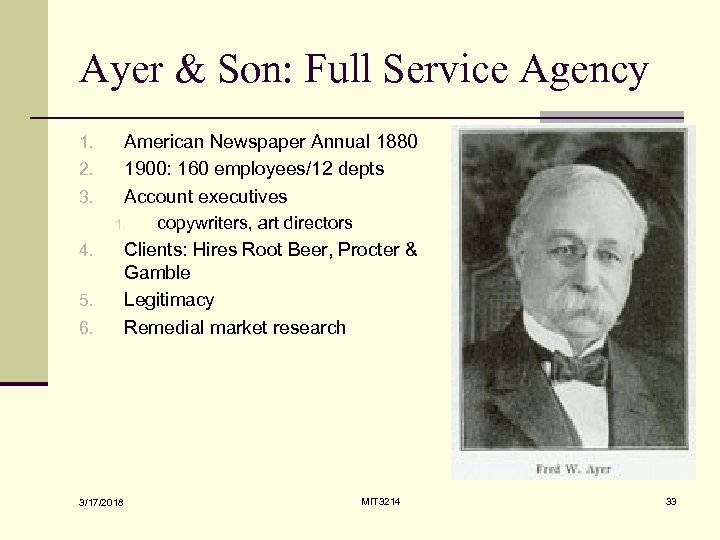 Ayer & Son: Full Service Agency

1. American Newspaper Annual 1880
2. 1900: 160 employees/12 depts
3. Account executives
   1. copywriters, art directors
4. Clients: Hires Root Beer, Procter & Gamble
5. Legitimacy
6. Remedial market research

Fred W. Ayer

3/17/2018

MIT3214

33